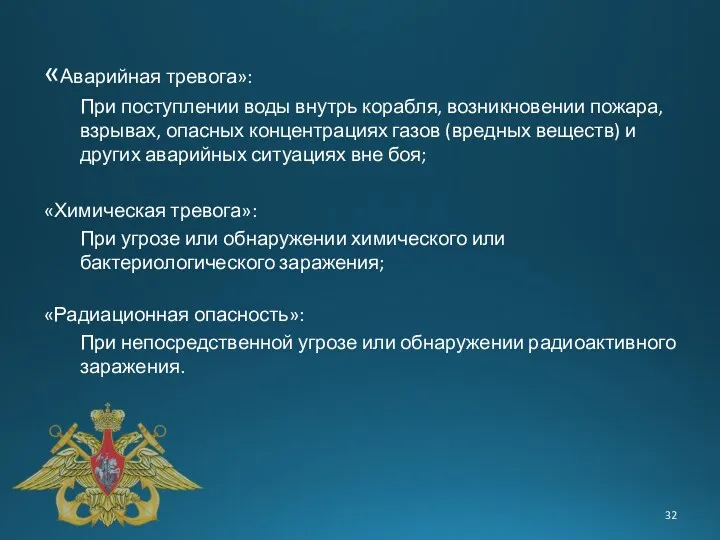 «Аварийная тревога»:

При поступлении воды внутрь корабля, возникновении пожара, взрывах, опасных концентрациях газов (вредных веществ) и других аварийных ситуациях вне боя;

«Химическая тревога»:

При угрозе или обнаружении химического или бактериологического заражения;

«Радиационная опасность»:

При непосредственной угрозе или обнаружении радиоактивного заражения.

32